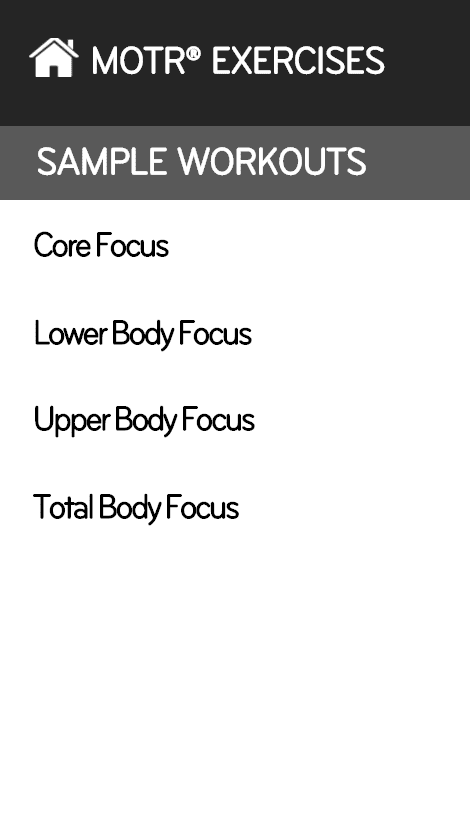 MOTR® EXERCISES

SAMPLE WORKOUTS

Core Focus

Lower Body Focus

Upper Body Focus

Total Body Focus